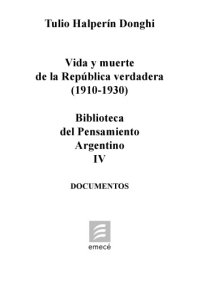 Tulio Halperín Donghi

Vida y muerte
de la República verdadera
(1910-1930)

Biblioteca
del Pensamiento
Argentino
IV

DOCUMENTOS

emecé